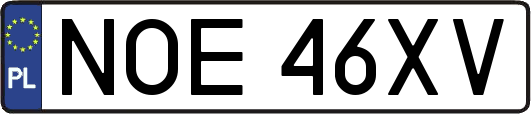 PL
NOE 46XV